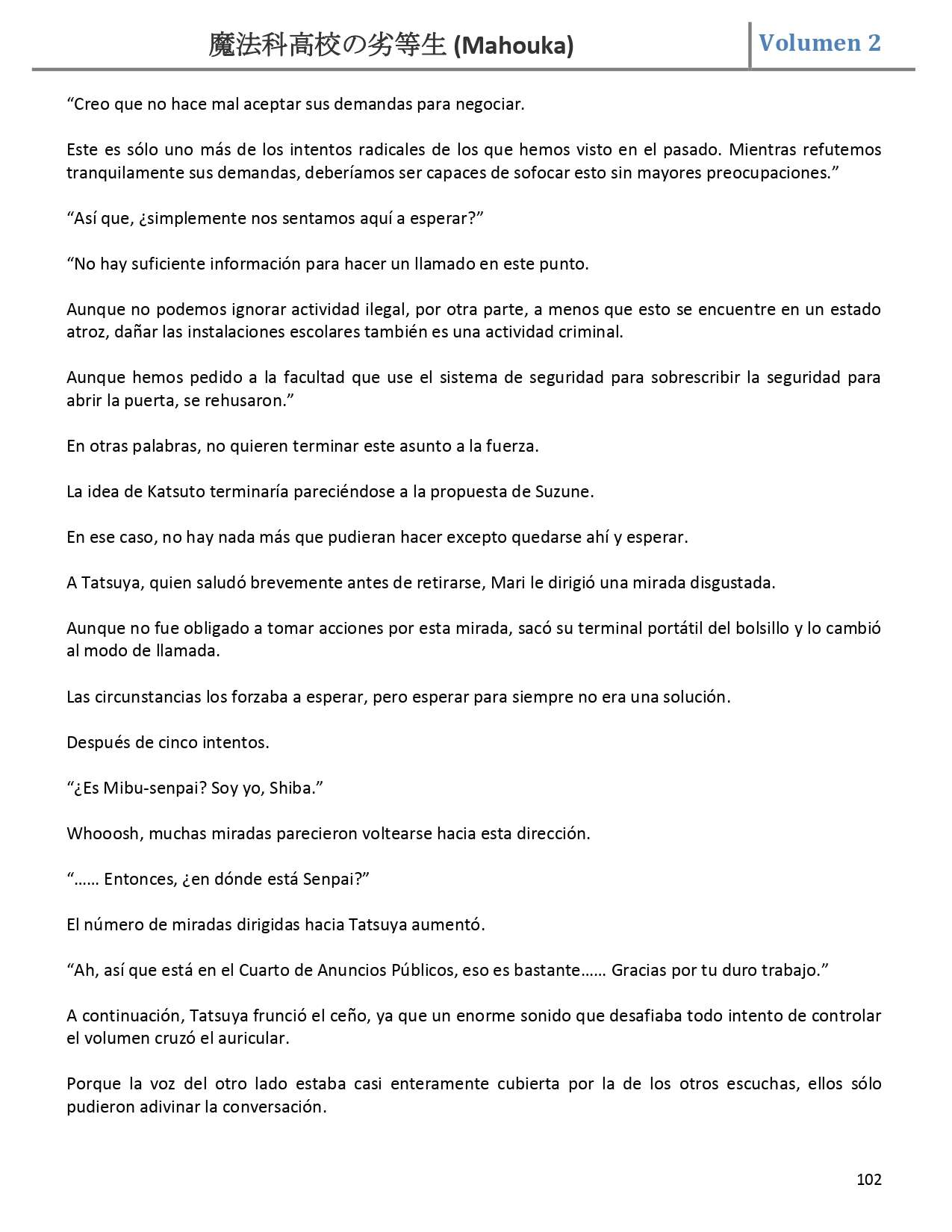 魔法科高校の劣等生 (Mahouka)

Volumen 2

“Creo que no hace mal aceptar sus demandas para negociar.

Este es sólo uno más de los intentos radicales de los que hemos visto en el pasado. Mientras refutemos tranquilamente sus demandas, deberíamos ser capaces de sofocar esto sin mayores preocupaciones.”

“Así que, ¿simplemente nos sentamos aquí a esperar?”

“No hay suficiente información para hacer un llamado en este punto.

Aunque no podemos ignorar actividad ilegal, por otra parte, a menos que esto se encuentre en un estado atroz, dañar las instalaciones escolares también es una actividad criminal.

Aunque hemos pedido a la facultad que use el sistema de seguridad para sobrescribir la seguridad para abrir la puerta, se rehusaron.”

En otras palabras, no quieren terminar este asunto a la fuerza.

La idea de Katsuto terminaría pareciéndose a la propuesta de Suzune.

En ese caso, no hay nada más que pudieran hacer excepto quedarse ahí y esperar.

A Tatsuya, quien saludó brevemente antes de retirarse, Mari le dirigió una mirada disgustada.

Aunque no fue obligado a tomar acciones por esta mirada, sacó su terminal portátil del bolsillo y lo cambió al modo de llamada.

Las circunstancias los forzaba a esperar, pero esperar para siempre no era una solución.

Después de cinco intentos.

“¿Es Mibu-senpai? Soy yo, Shiba.”

Whooosh, muchas miradas parecieron voltearse hacia esta dirección.

“…… Entonces, ¿en dónde está Senpai?”

El número de miradas dirigidas hacia Tatsuya aumentó.

“Ah, así que está en el Cuarto de Anuncios Públicos, eso es bastante…… Gracias por tu duro trabajo.”

A continuación, Tatsuya frunció el ceño, ya que un enorme sonido que desafiaba todo intento de controlar el volumen cruzó el auricular.

Porque la voz del otro lado estaba casi enteramente cubierta por la de los otros escuchas, ellos sólo pudieron adivinar la conversación.

102